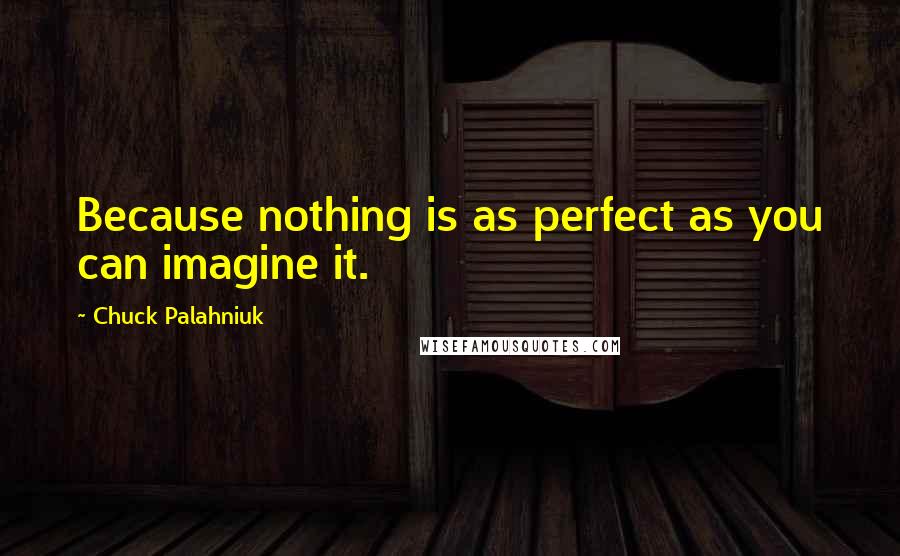 Because nothing is as perfect as you can imagine it.

~ Chuck Palahniuk

WISEFAMOUSQUOTES.COM